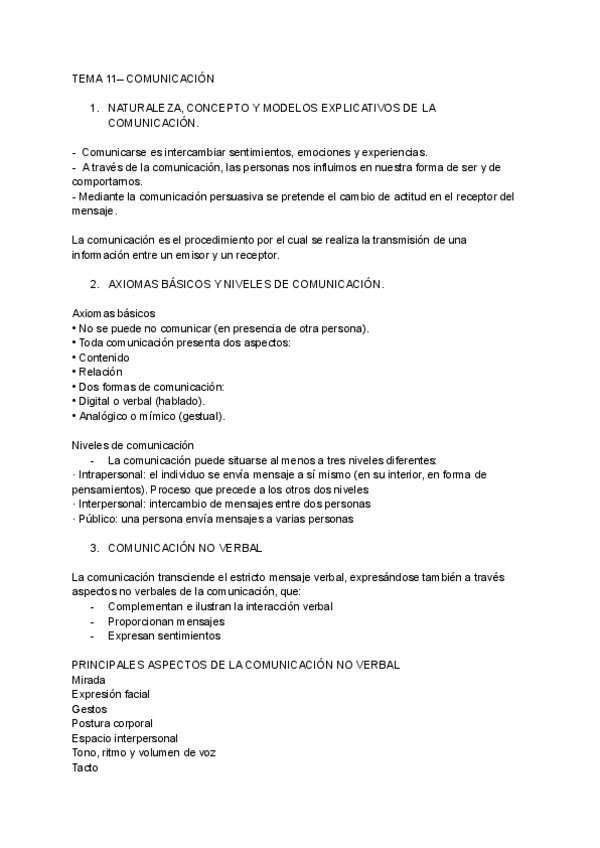 TEMA 11– COMUNICACIÓN

1. NATURALEZA, CONCEPTO Y MODELOS EXPLICATIVOS DE LA COMUNICACIÓN.

- Comunicarse es intercambiar sentimientos, emociones y experiencias.
- A través de la comunicación, las personas nos influimos en nuestra forma de ser y de comportarnos.
- Mediante la comunicación persuasiva se pretende el cambio de actitud en el receptor del mensaje.

La comunicación es el procedimiento por el cual se realiza la transmisión de una información entre un emisor y un receptor.

2. AXIOMAS BÁSICOS Y NIVELES DE COMUNICACIÓN.

Axiomas básicos
• No se puede no comunicar (en presencia de otra persona).
• Toda comunicación presenta dos aspectos:
• Contenido
• Relación
• Dos formas de comunicación:
• Digital o verbal (hablado).
• Analógico o mímico (gestual).

Niveles de comunicación
- La comunicación puede situarse al menos a tres niveles diferentes:
· Intrapersonal: el individuo se envía mensaje a sí mismo (en su interior, en forma de pensamientos). Proceso que precede a los otros dos niveles
· Interpersonal: intercambio de mensajes entre dos personas
· Público: una persona envía mensajes a varias personas

3. COMUNICACIÓN NO VERBAL

La comunicación transciende el estricto mensaje verbal, expresándose también a través aspectos no verbales de la comunicación, que:
- Complementan e ilustran la interacción verbal
- Proporcionan mensajes
- Expresan sentimientos

PRINCIPALES ASPECTOS DE LA COMUNICACIÓN NO VERBAL
Mirada
Expresión facial
Gestos
Postura corporal
Espacio interpersonal
Tono, ritmo y volumen de voz
Tacto